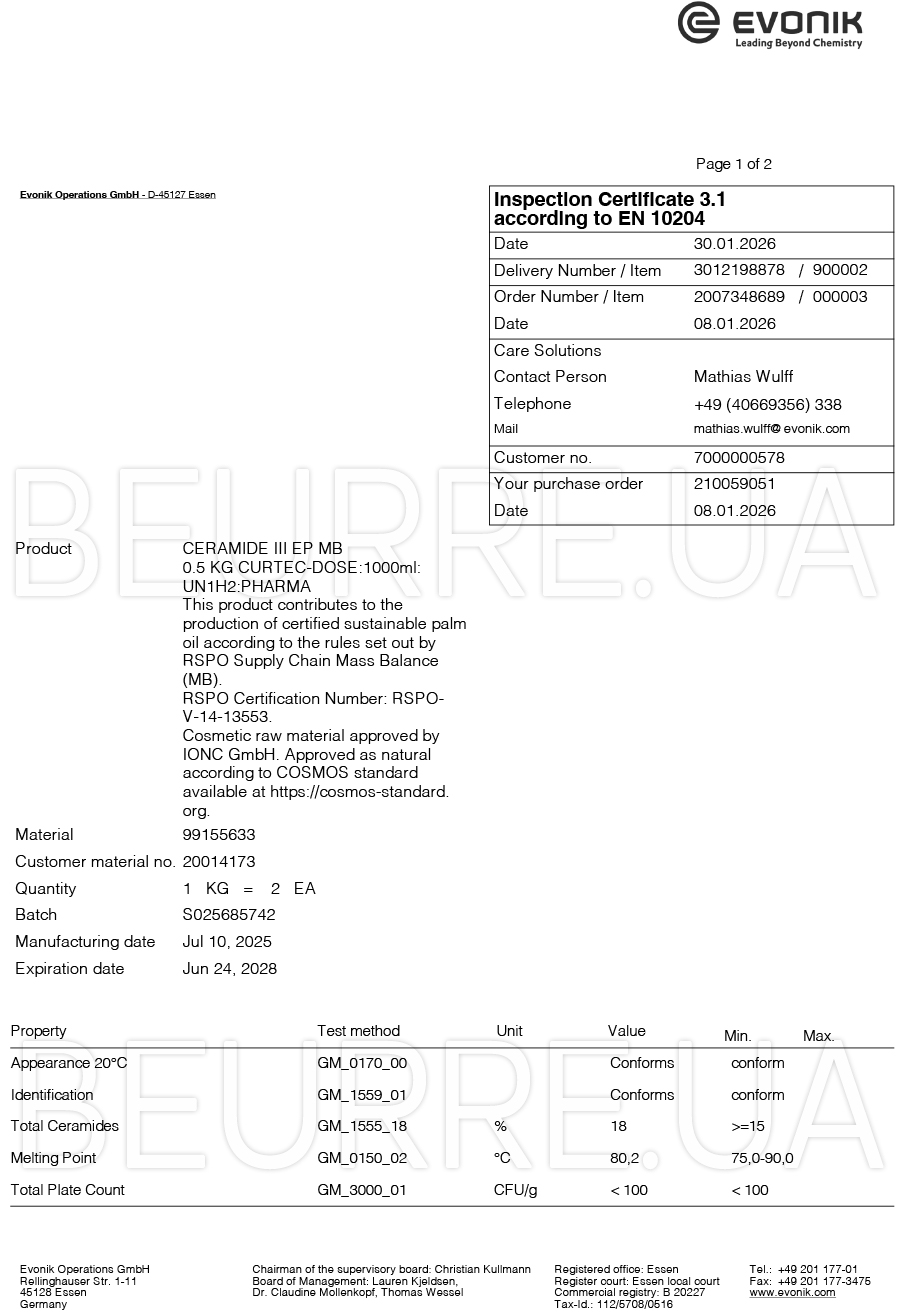 EVONIK
Leading Beyond Chemistry

Page 1 of 2

Evonik Operations GmbH - D-45127 Essen

Inspection Certificate 3.1
according to EN 10204

Date 30.01.2026
Delivery Number / Item 3012198878 / 900002
Order Number / Item 2007348689 / 000003
Date 08.01.2026
Care Solutions
Contact Person Mathias Wulff
Telephone +49 (40669356) 338
Mail mathias.wulff@ evonik.com
Customer no. 7000000578
Your purchase order 210059051
Date 08.01.2026

Product CERAMIDE III EP MB 0.5 KG CURTEC-DOSE:1000ml: UN1H2:PHARMA This product contributes to the production of certified sustainable palm oil according to the rules set out by RSPO Supply Chain Mass Balance (MB). RSPO Certification Number: RSPO-V-14-13553. Cosmetic raw material approved by IONC GmbH. Approved as natural according to COSMOS standard available at https://cosmos-standard.org.
Material 99155633
Customer material no. 20014173
Quantity 1 KG = 2 EA
Batch S025685742
Manufacturing date Jul 10, 2025
Expiration date Jun 24, 2028

| Property | Test method | Unit | Value | Min. | Max. |
|---|---|---|---|---|---|
| Appearance 20°C | GM_0170_00 | | Conforms | conform | |
| Identification | GM_1559_01 | | Conforms | conform | |
| Total Ceramides | GM_1555_18 | % | 18 | >=15 | |
| Melting Point | GM_0150_02 | °C | 80,2 | 75,0-90,0 | |
| Total Plate Count | GM_3000_01 | CFU/g | < 100 | < 100 | |

Evonik Operations GmbH
Rellinghauser Str. 1-11
45128 Essen
Germany

Chairman of the supervisory board: Christian Kullmann
Board of Management: Lauren Kjeldsen, Dr. Claudine Mollenkopf, Thomas Wessel

Registered office: Essen
Register court: Essen local court
Commercial registry: B 20227
Tax-Id.: 112/5708/0516

Tel.: +49 201 177-01
Fax: +49 201 177-3475
www.evonik.com

BEURRE.UA